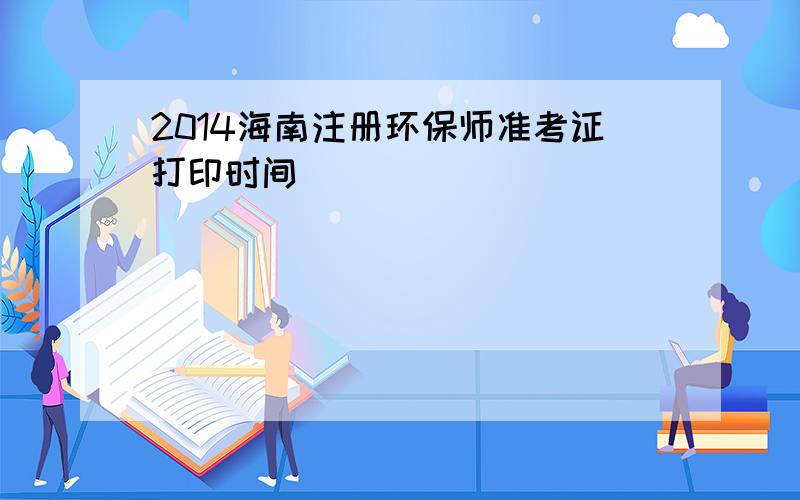 2014海南注册环保师准考证打印时间